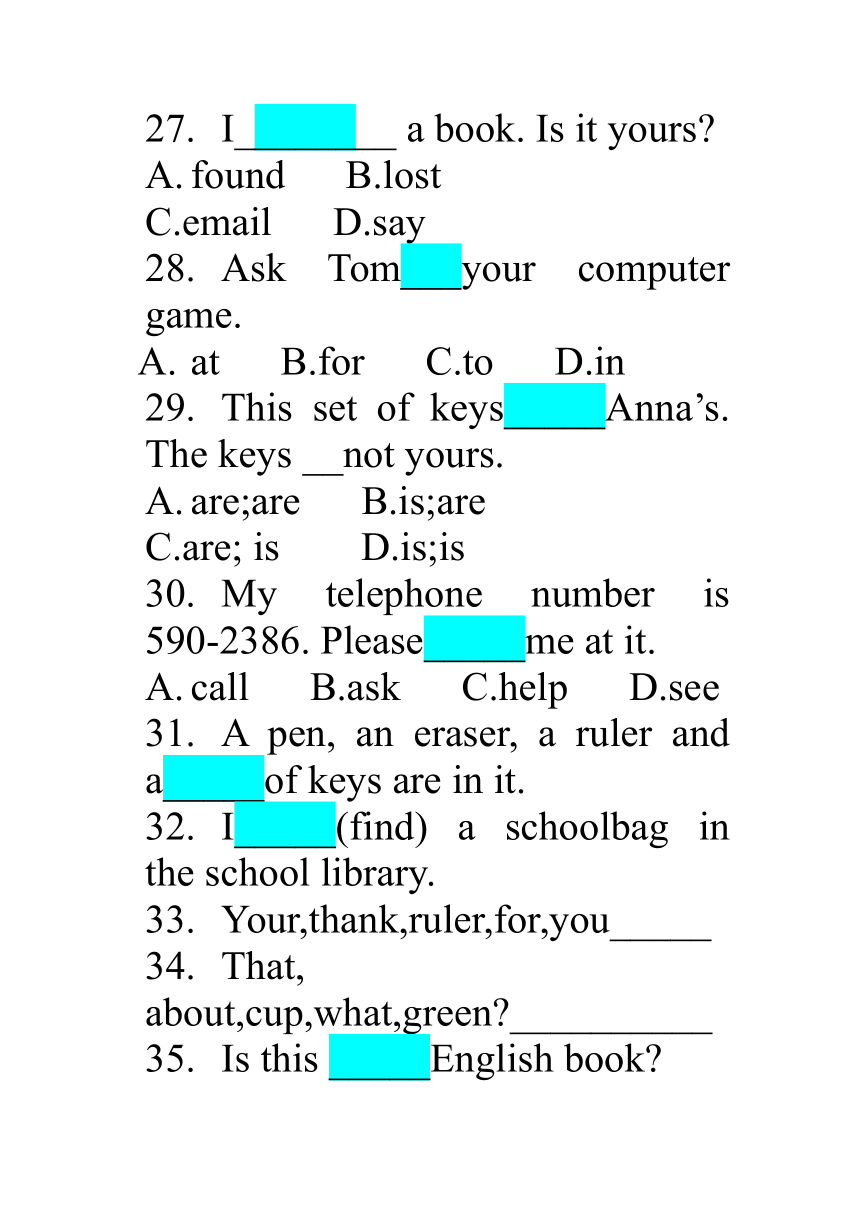 27. I________ a book. Is it yours?
A. found B.lost
C.email D.say
28. Ask Tom___your computer game.
A. at B.for C.to D.in
29. This set of keys_____Anna's. The keys __not yours.
A. are;are B.is;are
C.are; is D.is;is
30. My telephone number is 590-2386. Please_____me at it.
A. call B.ask C.help D.see
31. A pen, an eraser, a ruler and a_____of keys are in it.
32. I_____(find) a schoolbag in the school library.
33. Your,thank,ruler,for,you_____
34. That, about,cup,what,green?__________
35. Is this _____English book?